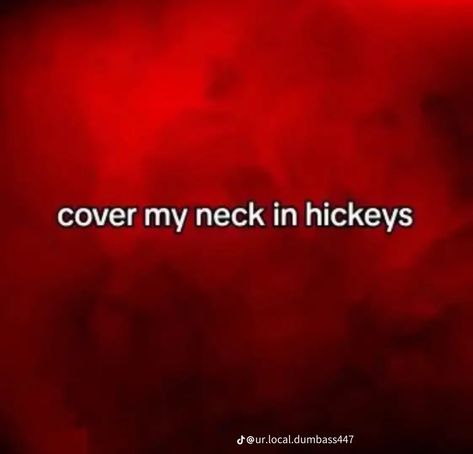 cover my neck in hickeys

@ur.local.dumbass447